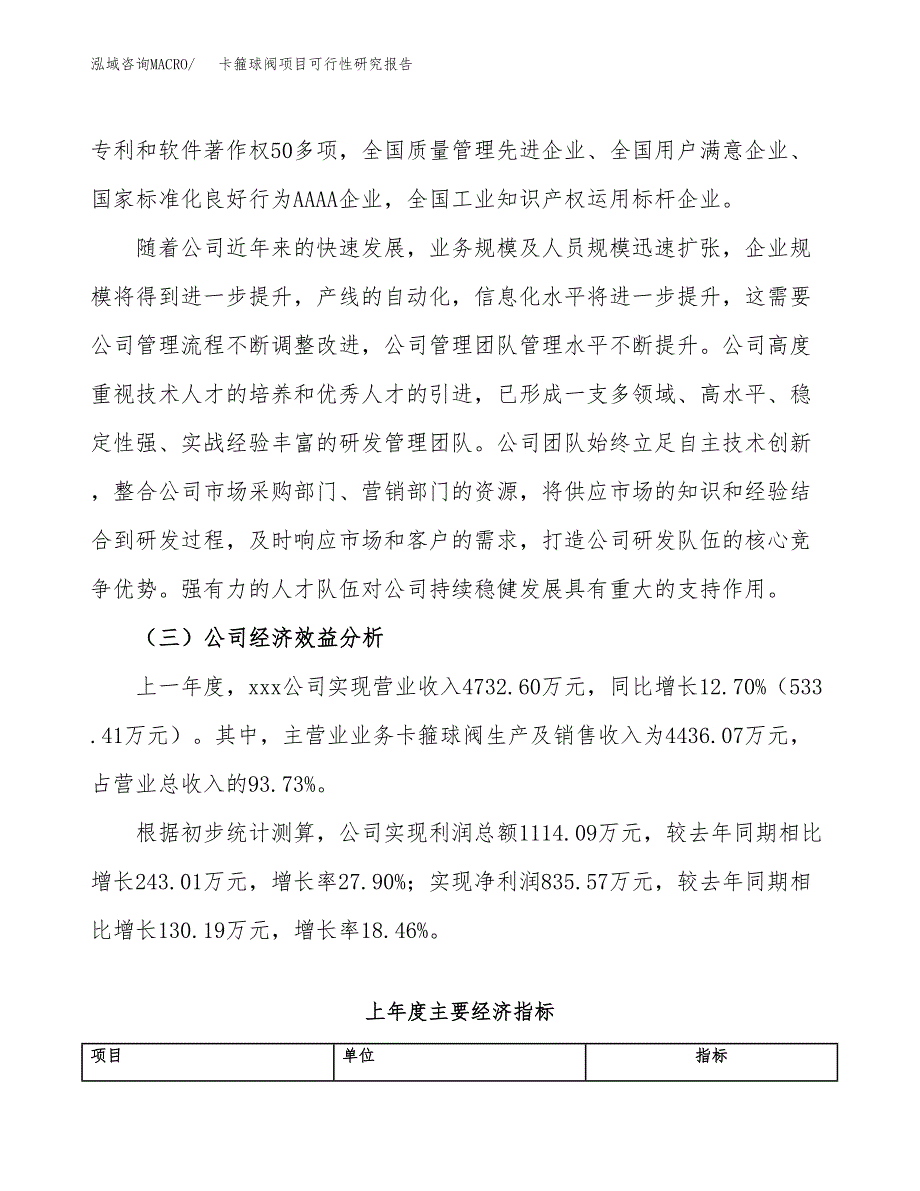 泓域咨询MACRO/　卡箍球阀项目可行性研究报告

专利和软件著作权50多项，全国质量管理先进企业、全国用户满意企业、国家标准化良好行为AAAA企业，全国工业知识产权运用标杆企业。

随着公司近年来的快速发展，业务规模及人员规模迅速扩张，企业规模将得到进一步提升，产线的自动化，信息化水平将进一步提升，这需要公司管理流程不断调整改进，公司管理团队管理水平不断提升。公司高度重视技术人才的培养和优秀人才的引进，已形成一支多领域、高水平、稳定性强、实战经验丰富的研发管理团队。公司团队始终立足自主技术创新，整合公司市场采购部门、营销部门的资源，将供应市场的知识和经验结合到研发过程，及时响应市场和客户的需求，打造公司研发队伍的核心竞争优势。强有力的人才队伍对公司持续稳健发展具有重大的支持作用。

（三）公司经济效益分析

上一年度，xxx公司实现营业收入4732.60万元，同比增长12.70%（533.41万元）。其中，主营业业务卡箍球阀生产及销售收入为4436.07万元，占营业总收入的93.73%。

根据初步统计测算，公司实现利润总额1114.09万元，较去年同期相比增长243.01万元，增长率27.90%；实现净利润835.57万元，较去年同期相比增长130.19万元，增长率18.46%。

上年度主要经济指标

| 项目 | 单位 | 指标 |
|---|---|---|